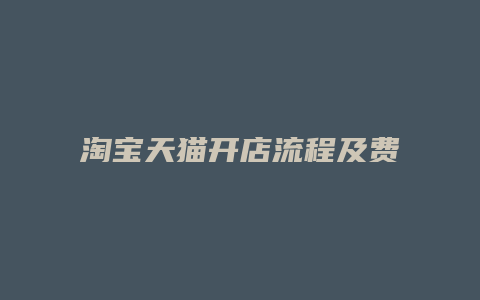 淘宝天猫开店流程及费